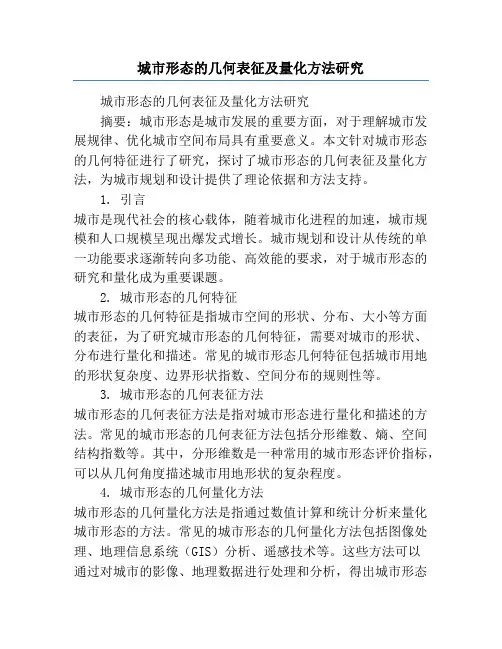 城市形态的几何表征及量化方法研究

城市形态的几何表征及量化方法研究

摘要：城市形态是城市发展的重要方面，对于理解城市发展规律、优化城市空间布局具有重要意义。本文针对城市形态的几何特征进行了研究，探讨了城市形态的几何表征及量化方法，为城市规划和设计提供了理论依据和方法支持。

1. 引言

城市是现代社会的核心载体，随着城市化进程的加速，城市规模和人口规模呈现出爆发式增长。城市规划和设计从传统的单一功能要求逐渐转向多功能、高效能的要求，对于城市形态的研究和量化成为重要课题。

2. 城市形态的几何特征

城市形态的几何特征是指城市空间的形状、分布、大小等方面的表征，为了研究城市形态的几何特征，需要对城市的形状、分布进行量化和描述。常见的城市形态几何特征包括城市用地的形状复杂度、边界形状指数、空间分布的规则性等。

3. 城市形态的几何表征方法

城市形态的几何表征方法是指对城市形态进行量化和描述的方法。常见的城市形态的几何表征方法包括分形维数、熵、空间结构指数等。其中，分形维数是一种常用的城市形态评价指标，可以从几何角度描述城市用地形状的复杂程度。

4. 城市形态的几何量化方法

城市形态的几何量化方法是指通过数值计算和统计分析来量化城市形态的方法。常见的城市形态的几何量化方法包括图像处理、地理信息系统（GIS）分析、遥感技术等。这些方法可以通过对城市的影像、地理数据进行处理和分析，得出城市形态